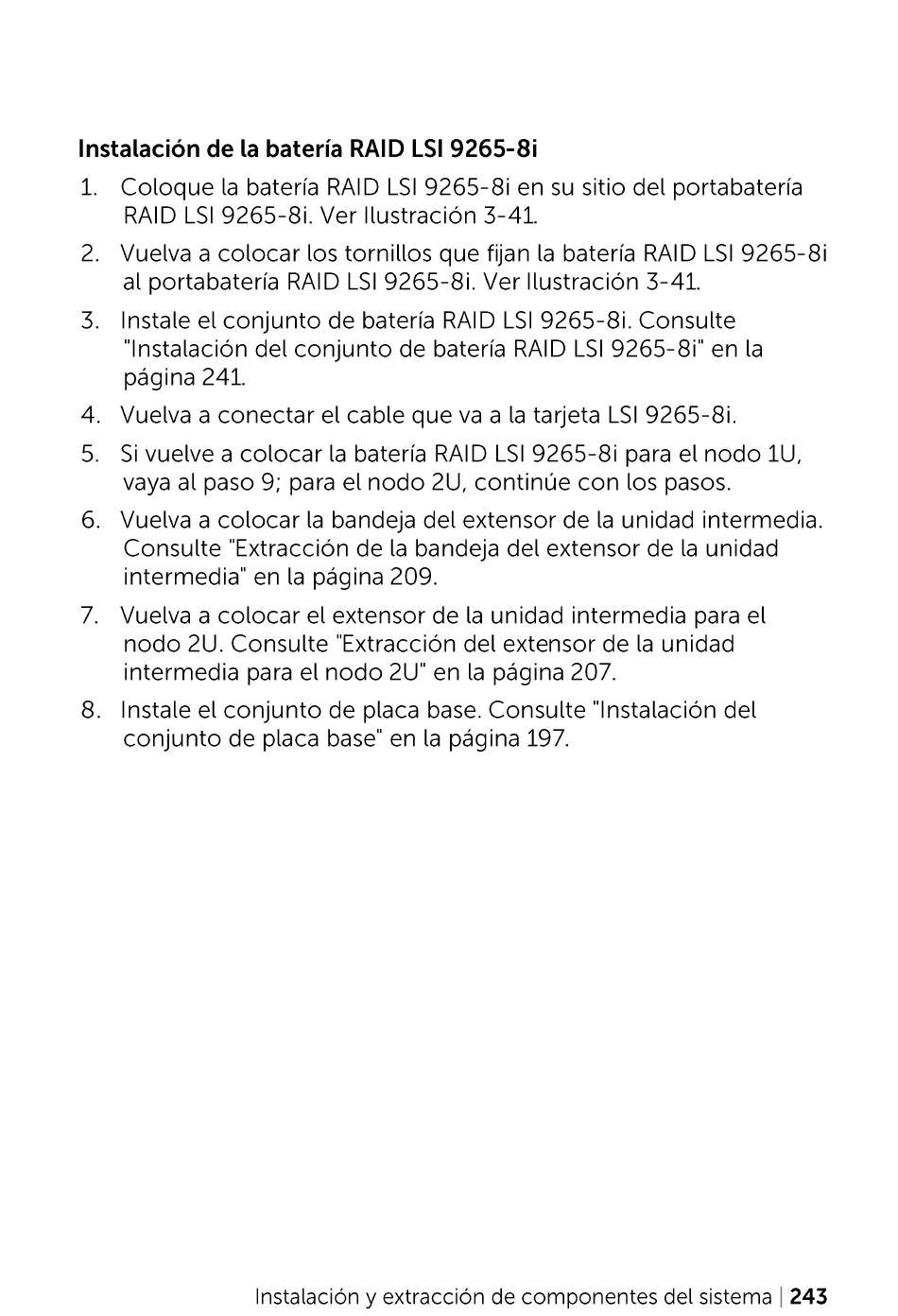 Instalación de la batería RAID LSI 9265-8i

1. Coloque la batería RAID LSI 9265-8i en su sitio del portabatería RAID LSI 9265-8i. Ver Ilustración 3-41.

2. Vuelva a colocar los tornillos que fijan la batería RAID LSI 9265-8i al portabatería RAID LSI 9265-8i. Ver Ilustración 3-41.

3. Instale el conjunto de batería RAID LSI 9265-8i. Consulte "Instalación del conjunto de batería RAID LSI 9265-8i" en la página 241.

4. Vuelva a conectar el cable que va a la tarjeta LSI 9265-8i.

5. Si vuelve a colocar la batería RAID LSI 9265-8i para el nodo 1U, vaya al paso 9; para el nodo 2U, continúe con los pasos.

6. Vuelva a colocar la bandeja del extensor de la unidad intermedia. Consulte "Extracción de la bandeja del extensor de la unidad intermedia" en la página 209.

7. Vuelva a colocar el extensor de la unidad intermedia para el nodo 2U. Consulte "Extracción del extensor de la unidad intermedia para el nodo 2U" en la página 207.

8. Instale el conjunto de placa base. Consulte "Instalación del conjunto de placa base" en la página 197.

Instalación y extracción de componentes del sistema | 243